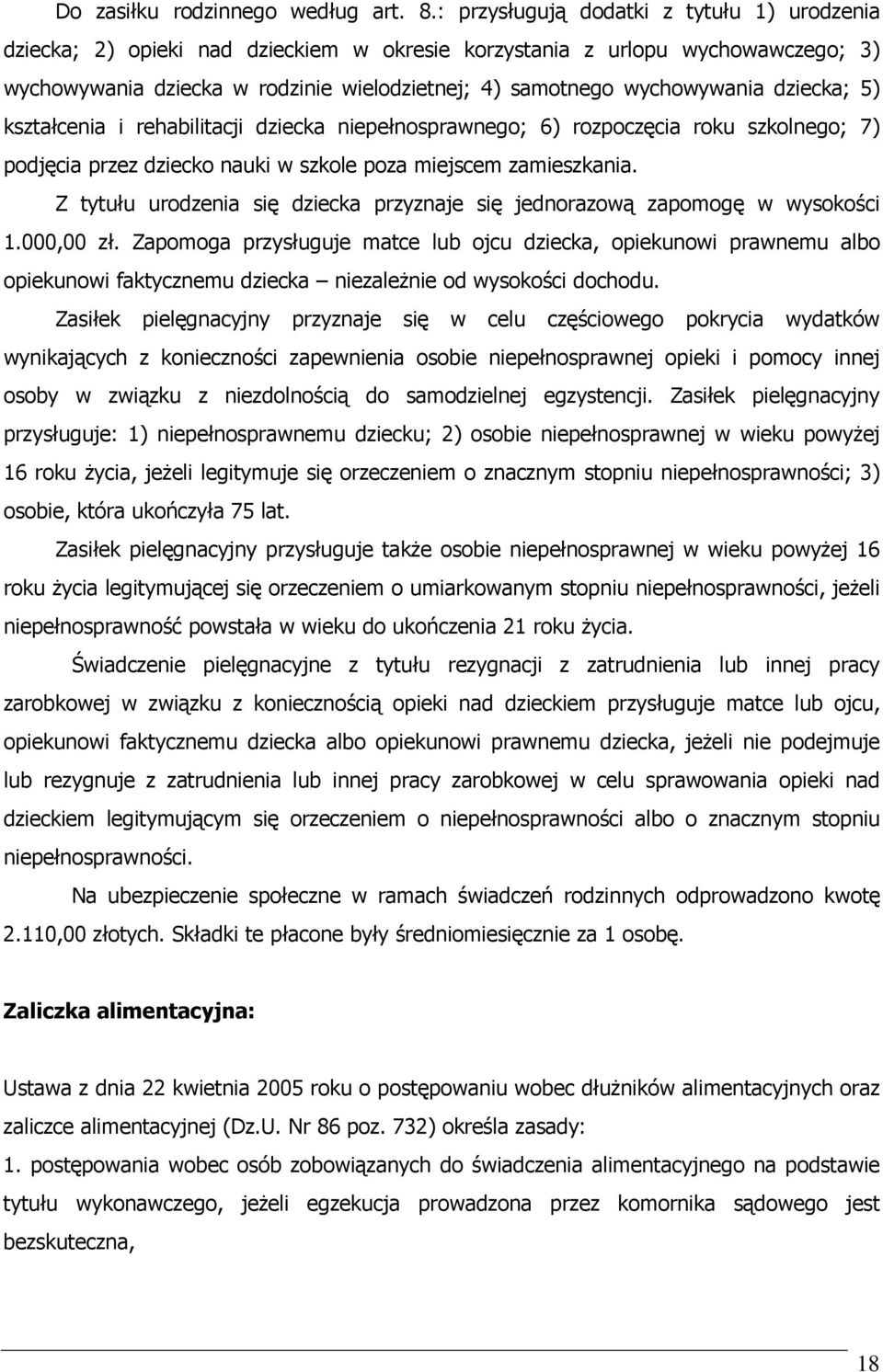 Do zasiłku rodzinnego według art. 8.: przysługują dodatki z tytułu 1) urodzenia dziecka; 2) opieki nad dzieckiem w okresie korzystania z urlopu wychowawczego; 3) wychowywania dziecka w rodzinie wielodzietnej; 4) samotnego wychowywania dziecka; 5) kształcenia i rehabilitacji dziecka niepełnosprawnego; 6) rozpoczęcia roku szkolnego; 7) podjęcia przez dziecko nauki w szkole poza miejscem zamieszkania.

Z tytułu urodzenia się dziecka przyznaje się jednorazową zapomogę w wysokości 1.000,00 zł. Zapomoga przysługuje matce lub ojcu dziecka, opiekunowi prawnemu albo opiekunowi faktycznemu dziecka – niezależnie od wysokości dochodu.

Zasiłek pielęgnacyjny przyznaje się w celu częściowego pokrycia wydatków wynikających z konieczności zapewnienia osobie niepełnosprawnej opieki i pomocy innej osoby w związku z niezdolnością do samodzielnej egzystencji. Zasiłek pielęgnacyjny przysługuje: 1) niepełnosprawnemu dziecku; 2) osobie niepełnosprawnej w wieku powyżej 16 roku życia, jeżeli legitymuje się orzeczeniem o znacznym stopniu niepełnosprawności; 3) osobie, która ukończyła 75 lat.

Zasiłek pielęgnacyjny przysługuje także osobie niepełnosprawnej w wieku powyżej 16 roku życia legitymującej się orzeczeniem o umiarkowanym stopniu niepełnosprawności, jeżeli niepełnosprawność powstała w wieku do ukończenia 21 roku życia.

Świadczenie pielęgnacyjne z tytułu rezygnacji z zatrudnienia lub innej pracy zarobkowej w związku z koniecznością opieki nad dzieckiem przysługuje matce lub ojcu, opiekunowi faktycznemu dziecka albo opiekunowi prawnemu dziecka, jeżeli nie podejmuje lub rezygnuje z zatrudnienia lub innej pracy zarobkowej w celu sprawowania opieki nad dzieckiem legitymującym się orzeczeniem o niepełnosprawności albo o znacznym stopniu niepełnosprawności.

Na ubezpieczenie społeczne w ramach świadczeń rodzinnych odprowadzono kwotę 2.110,00 złotych. Składki te płacone były średniomiesięcznie za 1 osobę.

Zaliczka alimentacyjna:

Ustawa z dnia 22 kwietnia 2005 roku o postępowaniu wobec dłużników alimentacyjnych oraz zaliczce alimentacyjnej (Dz.U. Nr 86 poz. 732) określa zasady:
1. postępowania wobec osób zobowiązanych do świadczenia alimentacyjnego na podstawie tytułu wykonawczego, jeżeli egzekucja prowadzona przez komornika sądowego jest bezskuteczna,

18